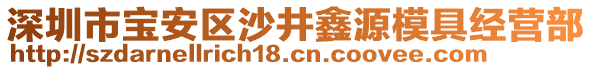 深圳市宝安区沙井鑫源模具经营部
http://szdarnellrich18.cn.coovee.com